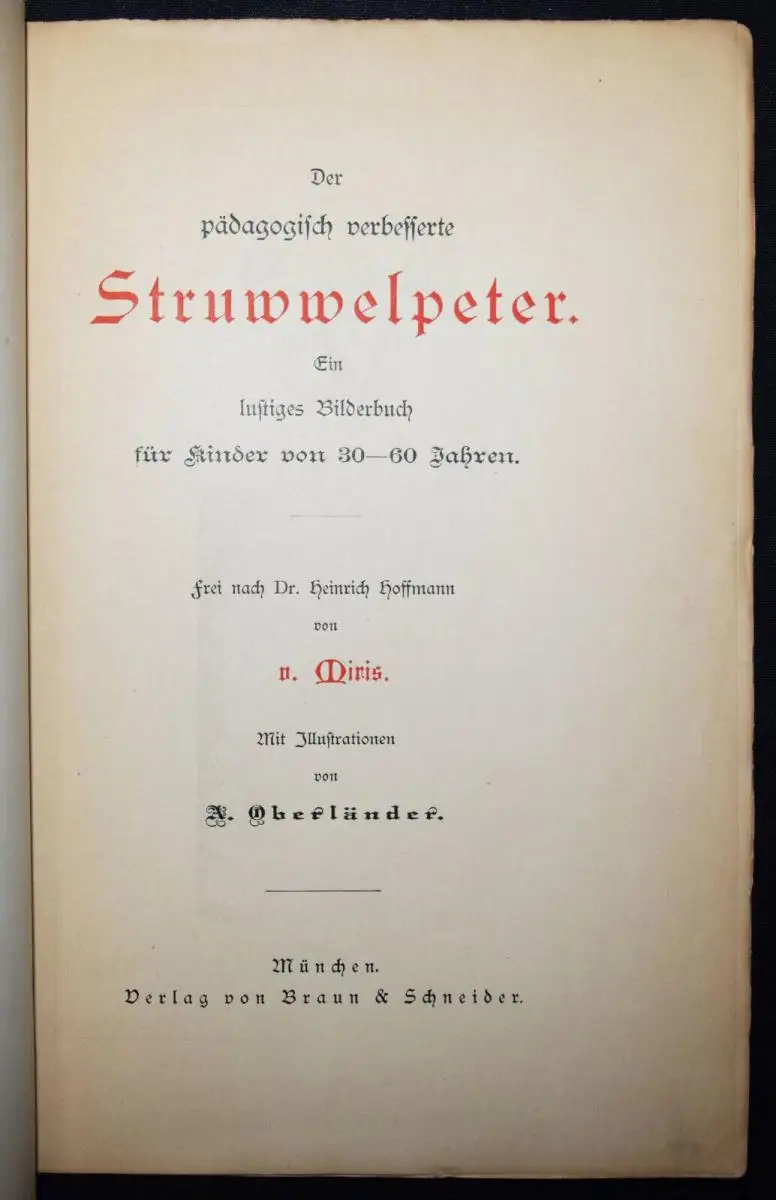 Der
pädagogisch verbesserte
Struwwelpeter.
Ein
lustiges Bilderbuch
für Kinder von 30—60 Jahren.

Frei nach Dr. Heinrich Hoffmann
von
v. Miris.

Mit Illustrationen
von
A. Oberländer.

München.
Verlag von Braun & Schneider.